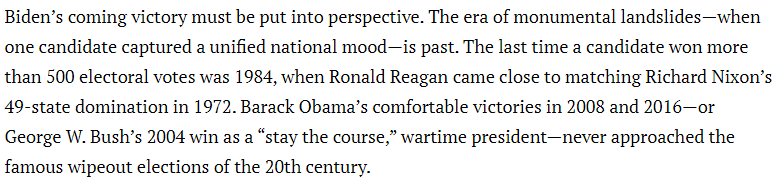 Biden's coming victory must be put into perspective. The era of monumental landslides—when one candidate captured a unified national mood—is past. The last time a candidate won more than 500 electoral votes was 1984, when Ronald Reagan came close to matching Richard Nixon's 49-state domination in 1972. Barack Obama's comfortable victories in 2008 and 2016—or George W. Bush's 2004 win as a "stay the course," wartime president—never approached the famous wipeout elections of the 20th century.